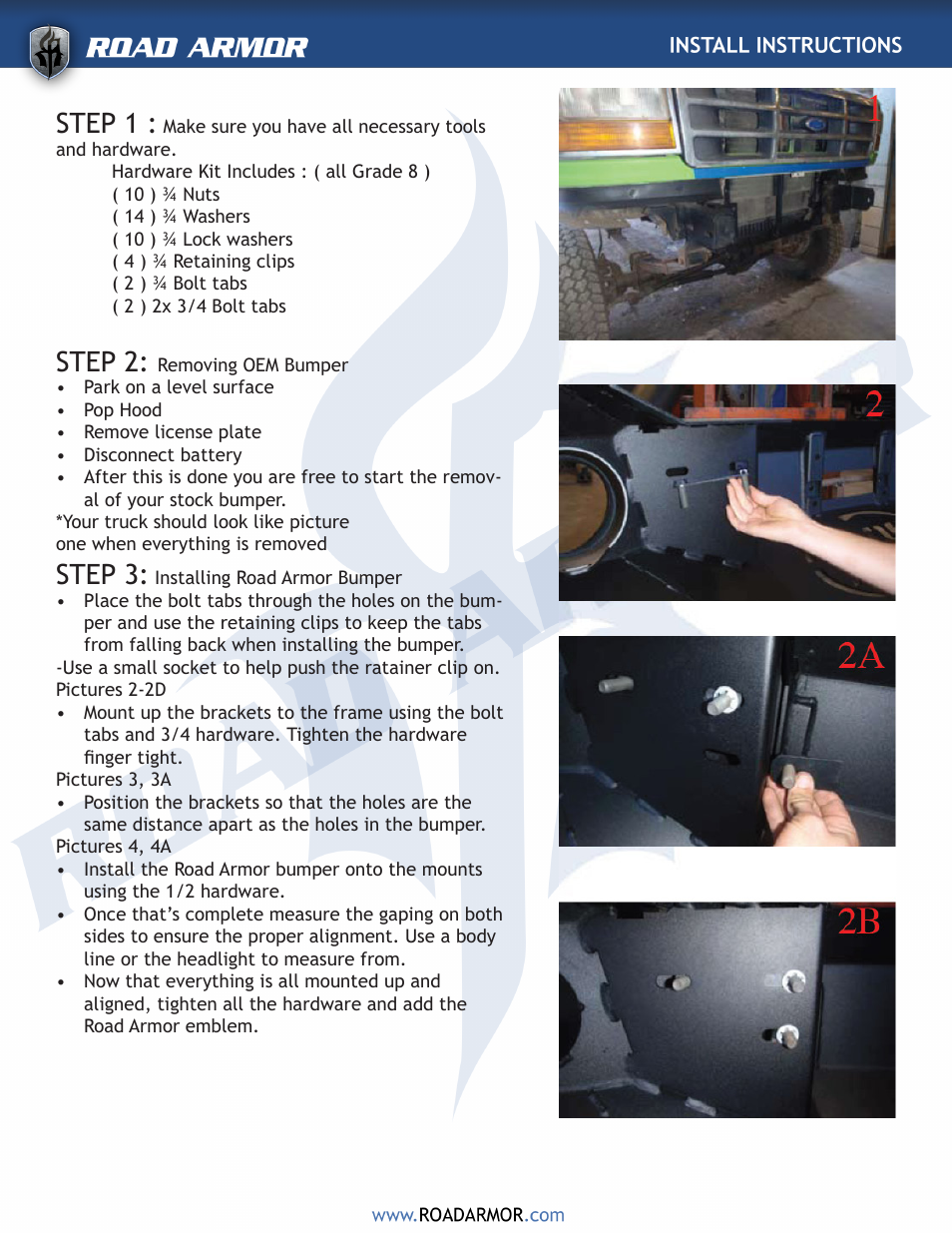 ROAD ARMOR

INSTALL INSTRUCTIONS

STEP 1 : Make sure you have all necessary tools and hardware.

Hardware Kit Includes : ( all Grade 8 )
( 10 ) ¾ Nuts
( 14 ) ¾ Washers
( 10 ) ¾ Lock washers
( 4 ) ¾ Retaining clips
( 2 ) ¾ Bolt tabs
( 2 ) 2x 3/4 Bolt tabs

STEP 2: Removing OEM Bumper
• Park on a level surface
• Pop Hood
• Remove license plate
• Disconnect battery
• After this is done you are free to start the removal of your stock bumper.
*Your truck should look like picture one when everything is removed

STEP 3: Installing Road Armor Bumper
• Place the bolt tabs through the holes on the bumper and use the retaining clips to keep the tabs from falling back when installing the bumper.
-Use a small socket to help push the ratainer clip on.
Pictures 2-2D
• Mount up the brackets to the frame using the bolt tabs and 3/4 hardware. Tighten the hardware finger tight.
Pictures 3, 3A
• Position the brackets so that the holes are the same distance apart as the holes in the bumper.
Pictures 4, 4A
• Install the Road Armor bumper onto the mounts using the 1/2 hardware.
• Once that's complete measure the gaping on both sides to ensure the proper alignment. Use a body line or the headlight to measure from.
• Now that everything is all mounted up and aligned, tighten all the hardware and add the Road Armor emblem.

1

2

2A

2B

www.ROADARMOR.com